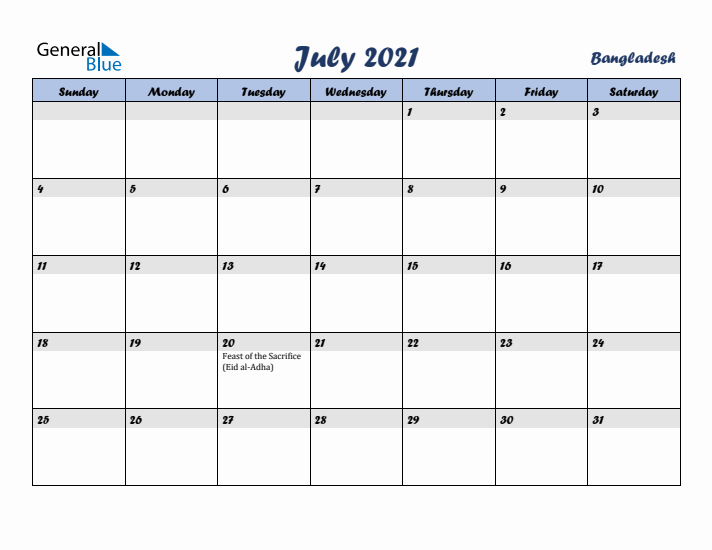 General Blue

July 2021

Bangladesh

| Sunday | Monday | Tuesday | Wednesday | Thursday | Friday | Saturday |
|---|---|---|---|---|---|---|
| | | | | 1 | 2 | 3 |
| 4 | 5 | 6 | 7 | 8 | 9 | 10 |
| 11 | 12 | 13 | 14 | 15 | 16 | 17 |
| 18 | 19 | 20 Feast of the Sacrifice (Eid al-Adha) | 21 | 22 | 23 | 24 |
| 25 | 26 | 27 | 28 | 29 | 30 | 31 |